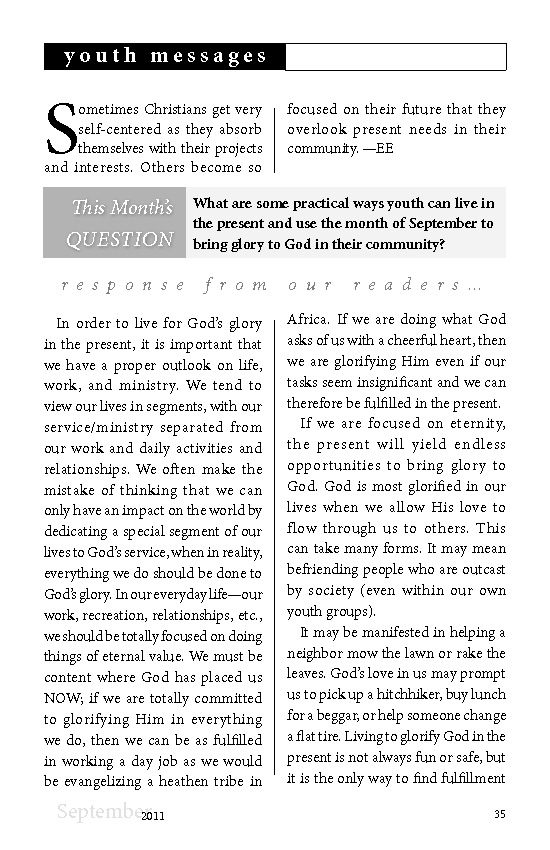 youth messages

Sometimes Christians get very self-centered as they absorb themselves with their projects and interests. Others become so focused on their future that they overlook present needs in their community. —EE

This Month's QUESTION

What are some practical ways youth can live in the present and use the month of September to bring glory to God in their community?

response from our readers...

In order to live for God's glory in the present, it is important that we have a proper outlook on life, work, and ministry. We tend to view our lives in segments, with our service/ministry separated from our work and daily activities and relationships. We often make the mistake of thinking that we can only have an impact on the world by dedicating a special segment of our lives to God's service, when in reality, everything we do should be done to God's glory. In our everyday life—our work, recreation, relationships, etc., we should be totally focused on doing things of eternal value. We must be content where God has placed us NOW; if we are totally committed to glorifying Him in everything we do, then we can be as fulfilled in working a day job as we would be evangelizing a heathen tribe in Africa. If we are doing what God asks of us with a cheerful heart, then we are glorifying Him even if our tasks seem insignificant and we can therefore be fulfilled in the present.

If we are focused on eternity, the present will yield endless opportunities to bring glory to God. God is most glorified in our lives when we allow His love to flow through us to others. This can take many forms. It may mean befriending people who are outcast by society (even within our own youth groups).

It may be manifested in helping a neighbor mow the lawn or rake the leaves. God's love in us may prompt us to pick up a hitchhiker, buy lunch for a beggar, or help someone change a flat tire. Living to glorify God in the present is not always fun or safe, but it is the only way to find fulfillment

September 2011

35